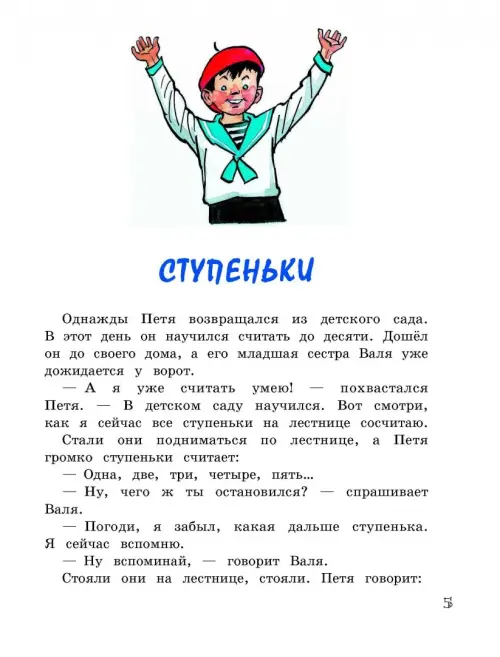 СТУПЕНЬКИ

Однажды Петя возвращался из детского сада. В этот день он научился считать до десяти. Дошёл он до своего дома, а его младшая сестра Валя уже дожидается у ворот.

— А я уже считать умею! — похвастался Петя. — В детском саду научился. Вот смотри, как я сейчас все ступеньки на лестнице сосчитаю.

Стали они подниматься по лестнице, а Петя громко ступеньки считает:

— Одна, две, три, четыре, пять...

— Ну, чего ж ты остановился? — спрашивает Валя.

— Погоди, я забыл, какая дальше ступенька. Я сейчас вспомню.

— Ну вспоминай, — говорит Валя.

Стояли они на лестнице, стояли. Петя говорит:

5